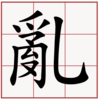 亂